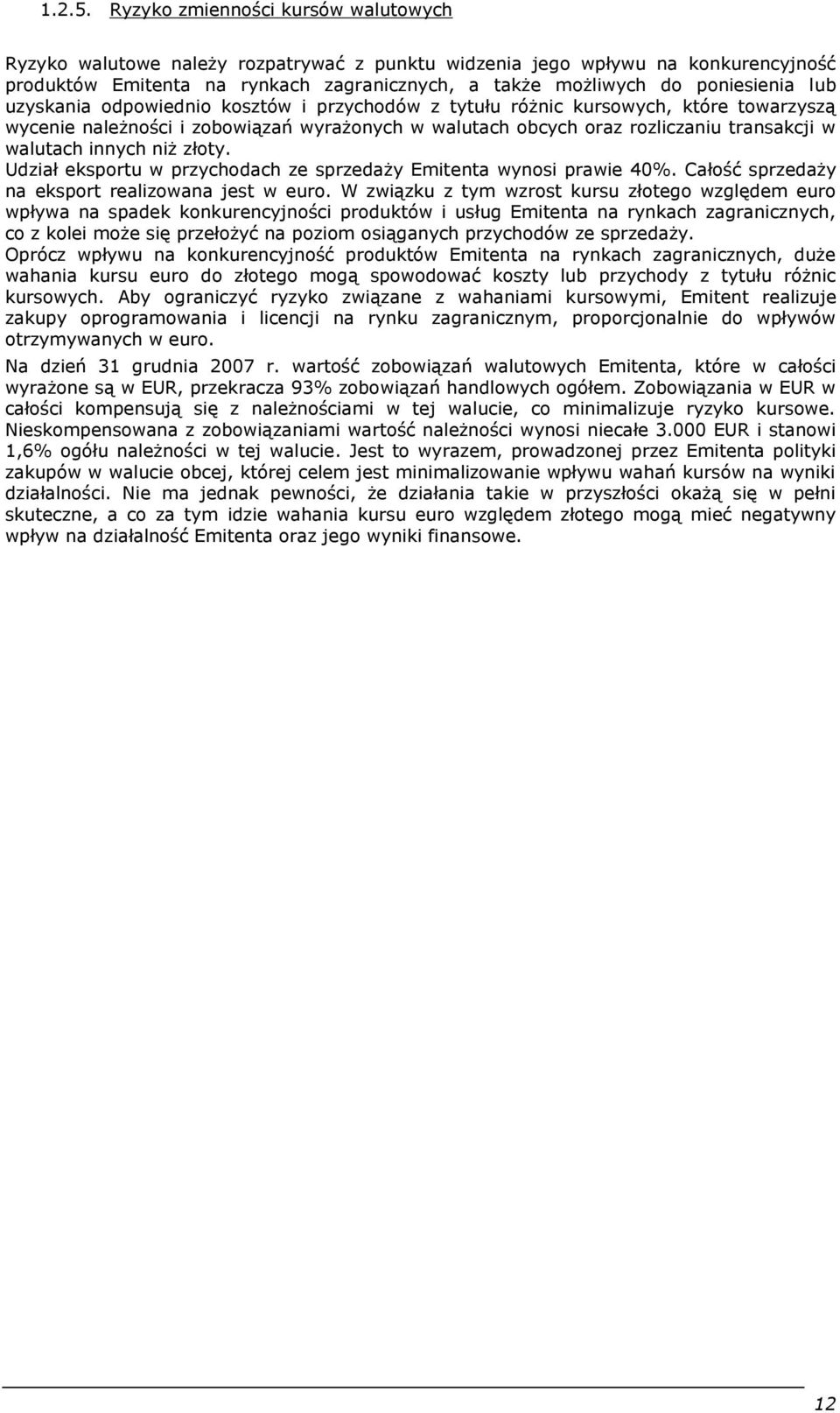 1.2.5. Ryzyko zmienności kursów walutowych

Ryzyko walutowe należy rozpatrywać z punktu widzenia jego wpływu na konkurencyjność produktów Emitenta na rynkach zagranicznych, a także możliwych do poniesienia lub uzyskania odpowiednio kosztów i przychodów z tytułu różnic kursowych, które towarzyszą wycenie należności i zobowiązań wyrażonych w walutach obcych oraz rozliczaniu transakcji w walutach innych niż złoty.

Udział eksportu w przychodach ze sprzedaży Emitenta wynosi prawie 40%. Całość sprzedaży na eksport realizowana jest w euro. W związku z tym wzrost kursu złotego względem euro wpływa na spadek konkurencyjności produktów i usług Emitenta na rynkach zagranicznych, co z kolei może się przełożyć na poziom osiąganych przychodów ze sprzedaży.

Oprócz wpływu na konkurencyjność produktów Emitenta na rynkach zagranicznych, duże wahania kursu euro do złotego mogą spowodować koszty lub przychody z tytułu różnic kursowych. Aby ograniczyć ryzyko związane z wahaniami kursowymi, Emitent realizuje zakupy oprogramowania i licencji na rynku zagranicznym, proporcjonalnie do wpływów otrzymywanych w euro.

Na dzień 31 grudnia 2007 r. wartość zobowiązań walutowych Emitenta, które w całości wyrażone są w EUR, przekracza 93% zobowiązań handlowych ogółem. Zobowiązania w EUR w całości kompensują się z należnościami w tej walucie, co minimalizuje ryzyko kursowe. Nieskompensowana z zobowiązaniami wartość należności wynosi niecałe 3.000 EUR i stanowi 1,6% ogółu należności w tej walucie. Jest to wyrazem, prowadzonej przez Emitenta polityki zakupów w walucie obcej, której celem jest minimalizowanie wpływu wahań kursów na wyniki działalności. Nie ma jednak pewności, że działania takie w przyszłości okażą się w pełni skuteczne, a co za tym idzie wahania kursu euro względem złotego mogą mieć negatywny wpływ na działalność Emitenta oraz jego wyniki finansowe.

12